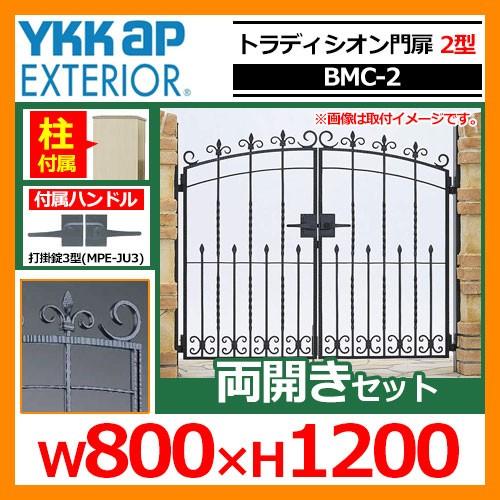 YKK ap
EXTERIOR®

トラディシオン門扉 2型
BMC-2

柱
付属

付属ハンドル

打掛錠3型(MPE-JU3)

※画像は取付イメージです。

両開きセット

W800×H1200